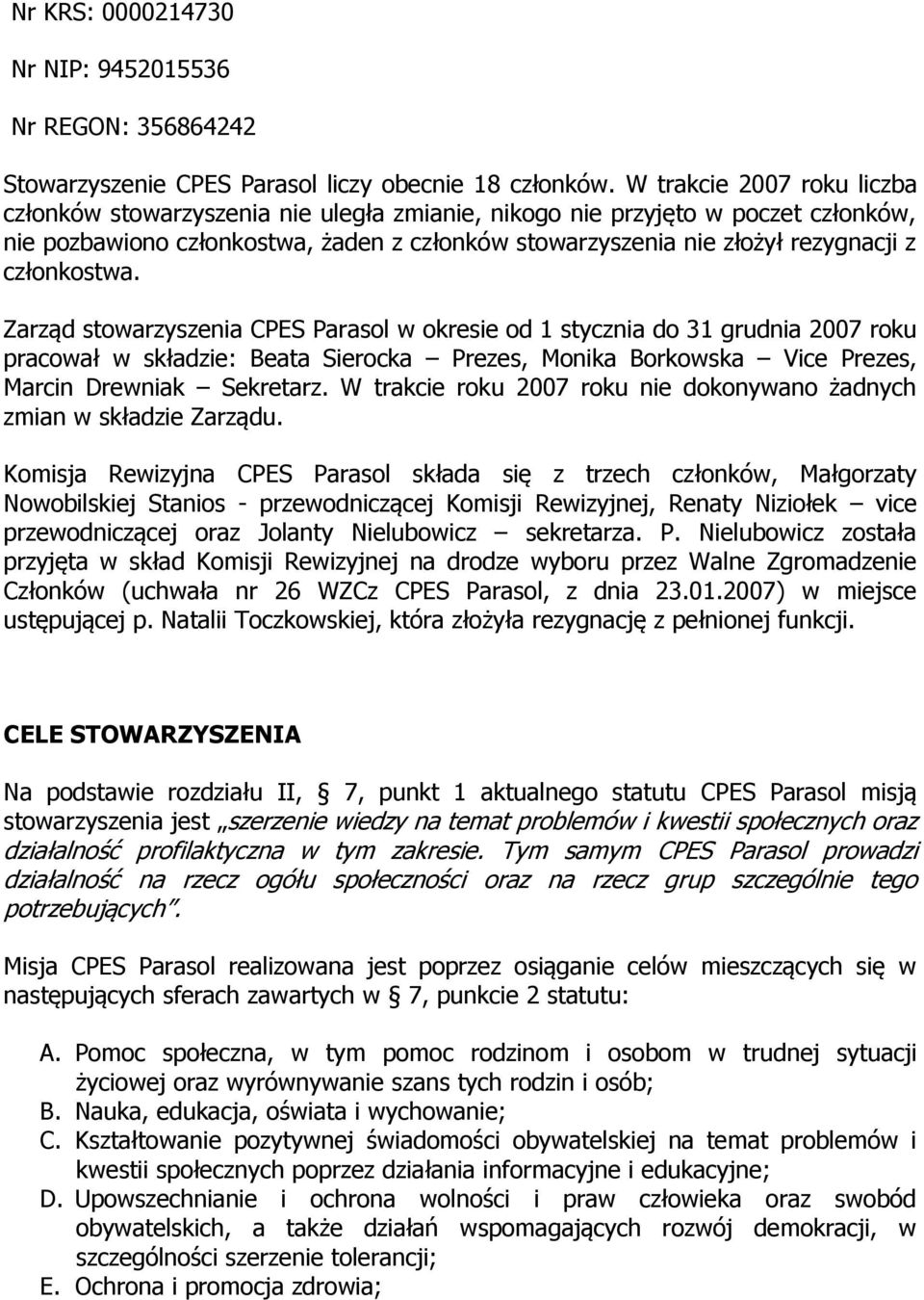 Nr KRS: 0000214730

Nr NIP: 9452015536

Nr REGON: 356864242

Stowarzyszenie CPES Parasol liczy obecnie 18 członków. W trakcie 2007 roku liczba członków stowarzyszenia nie uległa zmianie, nikogo nie przyjęto w poczet członków, nie pozbawiono członkostwa, żaden z członków stowarzyszenia nie złożył rezygnacji z członkostwa.

Zarząd stowarzyszenia CPES Parasol w okresie od 1 stycznia do 31 grudnia 2007 roku pracował w składzie: Beata Sierocka – Prezes, Monika Borkowska – Vice Prezes, Marcin Drewniak – Sekretarz. W trakcie roku 2007 roku nie dokonywano żadnych zmian w składzie Zarządu.

Komisja Rewizyjna CPES Parasol składa się z trzech członków, Małgorzaty Nowobilskiej Stanios - przewodniczącej Komisji Rewizyjnej, Renaty Niziołek – vice przewodniczącej oraz Jolanty Nielubowicz – sekretarza. P. Nielubowicz została przyjęta w skład Komisji Rewizyjnej na drodze wyboru przez Walne Zgromadzenie Członków (uchwała nr 26 WZCz CPES Parasol, z dnia 23.01.2007) w miejsce ustępującej p. Natalii Toczkowskiej, która złożyła rezygnację z pełnionej funkcji.

CELE STOWARZYSZENIA

Na podstawie rozdziału II, § 7, punkt 1 aktualnego statutu CPES Parasol misją stowarzyszenia jest „szerzenie wiedzy na temat problemów i kwestii społecznych oraz działalność profilaktyczna w tym zakresie. Tym samym CPES Parasol prowadzi działalność na rzecz ogółu społeczności oraz na rzecz grup szczególnie tego potrzebujących”.

Misja CPES Parasol realizowana jest poprzez osiąganie celów mieszczących się w następujących sferach zawartych w § 7, punkcie 2 statutu:

A. Pomoc społeczna, w tym pomoc rodzinom i osobom w trudnej sytuacji życiowej oraz wyrównywanie szans tych rodzin i osób;
B. Nauka, edukacja, oświata i wychowanie;
C. Kształtowanie pozytywnej świadomości obywatelskiej na temat problemów i kwestii społecznych poprzez działania informacyjne i edukacyjne;
D. Upowszechnianie i ochrona wolności i praw człowieka oraz swobód obywatelskich, a także działań wspomagających rozwój demokracji, w szczególności szerzenie tolerancji;
E. Ochrona i promocja zdrowia;